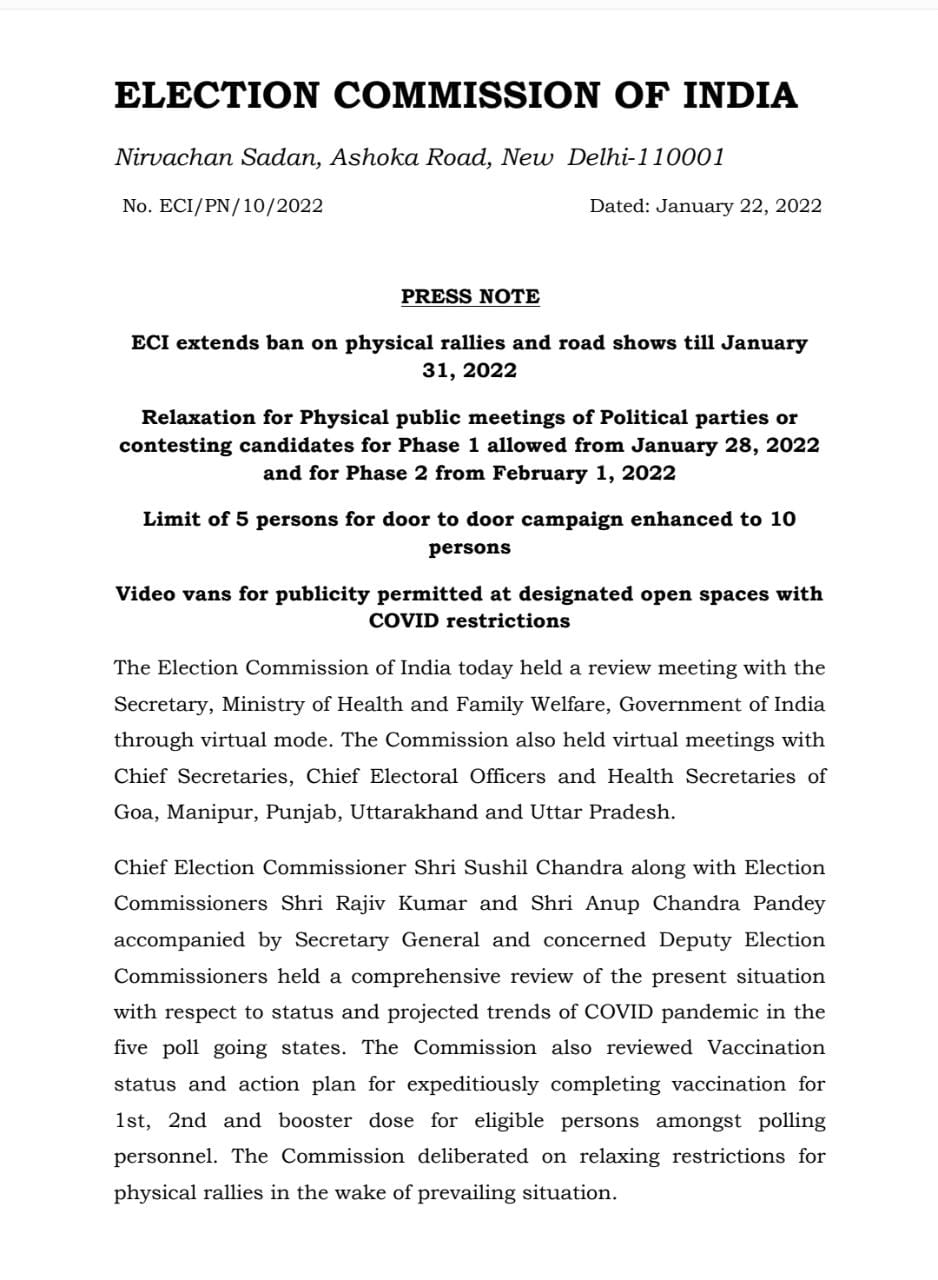 ELECTION COMMISSION OF INDIA

Nirvachan Sadan, Ashoka Road, New Delhi-110001

No. ECI/PN/10/2022

Dated: January 22, 2022

PRESS NOTE

ECI extends ban on physical rallies and road shows till January 31, 2022

Relaxation for Physical public meetings of Political parties or contesting candidates for Phase 1 allowed from January 28, 2022 and for Phase 2 from February 1, 2022

Limit of 5 persons for door to door campaign enhanced to 10 persons

Video vans for publicity permitted at designated open spaces with COVID restrictions

The Election Commission of India today held a review meeting with the Secretary, Ministry of Health and Family Welfare, Government of India through virtual mode. The Commission also held virtual meetings with Chief Secretaries, Chief Electoral Officers and Health Secretaries of Goa, Manipur, Punjab, Uttarakhand and Uttar Pradesh.

Chief Election Commissioner Shri Sushil Chandra along with Election Commissioners Shri Rajiv Kumar and Shri Anup Chandra Pandey accompanied by Secretary General and concerned Deputy Election Commissioners held a comprehensive review of the present situation with respect to status and projected trends of COVID pandemic in the five poll going states. The Commission also reviewed Vaccination status and action plan for expeditiously completing vaccination for 1st, 2nd and booster dose for eligible persons amongst polling personnel. The Commission deliberated on relaxing restrictions for physical rallies in the wake of prevailing situation.